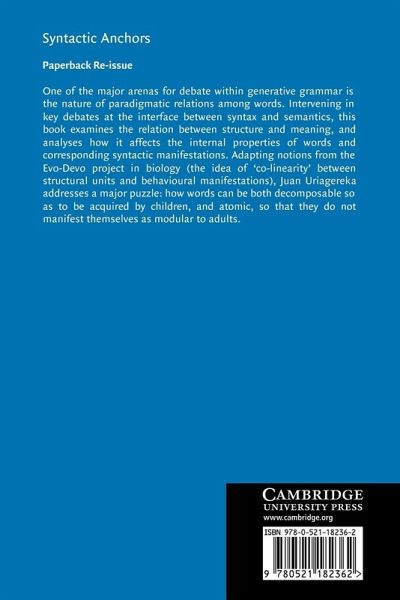 Syntactic Anchors

Paperback Re-issue

One of the major arenas for debate within generative grammar is the nature of paradigmatic relations among words. Intervening in key debates at the interface between syntax and semantics, this book examines the relation between structure and meaning, and analyses how it affects the internal properties of words and corresponding syntactic manifestations. Adapting notions from the Evo-Devo project in biology (the idea of 'co-linearity' between structural units and behavioural manifestations), Juan Uriagereka addresses a major puzzle: how words can be both decomposable so as to be acquired by children, and atomic, so that they do not manifest themselves as modular to adults.

CAMBRIDGE
UNIVERSITY PRESS
www.cambridge.org

ISBN 978-0-521-18236-2

9 780521 182362 >